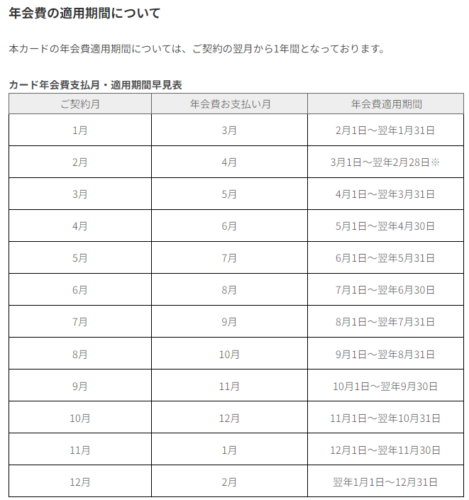 年会費の適用期間について

本カードの年会費適用期間については、ご契約の翌月から1年間となっております。

カード年会費支払月・適用期間早見表

| ご契約月 | 年会費お支払い月 | 年会費適用期間 |
|---|---|---|
| 1月 | 3月 | 2月1日～翌年1月31日 |
| 2月 | 4月 | 3月1日～翌年2月28日※ |
| 3月 | 5月 | 4月1日～翌年3月31日 |
| 4月 | 6月 | 5月1日～翌年4月30日 |
| 5月 | 7月 | 6月1日～翌年5月31日 |
| 6月 | 8月 | 7月1日～翌年6月30日 |
| 7月 | 9月 | 8月1日～翌年7月31日 |
| 8月 | 10月 | 9月1日～翌年8月31日 |
| 9月 | 11月 | 10月1日～翌年9月30日 |
| 10月 | 12月 | 11月1日～翌年10月31日 |
| 11月 | 1月 | 12月1日～翌年11月30日 |
| 12月 | 2月 | 翌年1月1日～12月31日 |